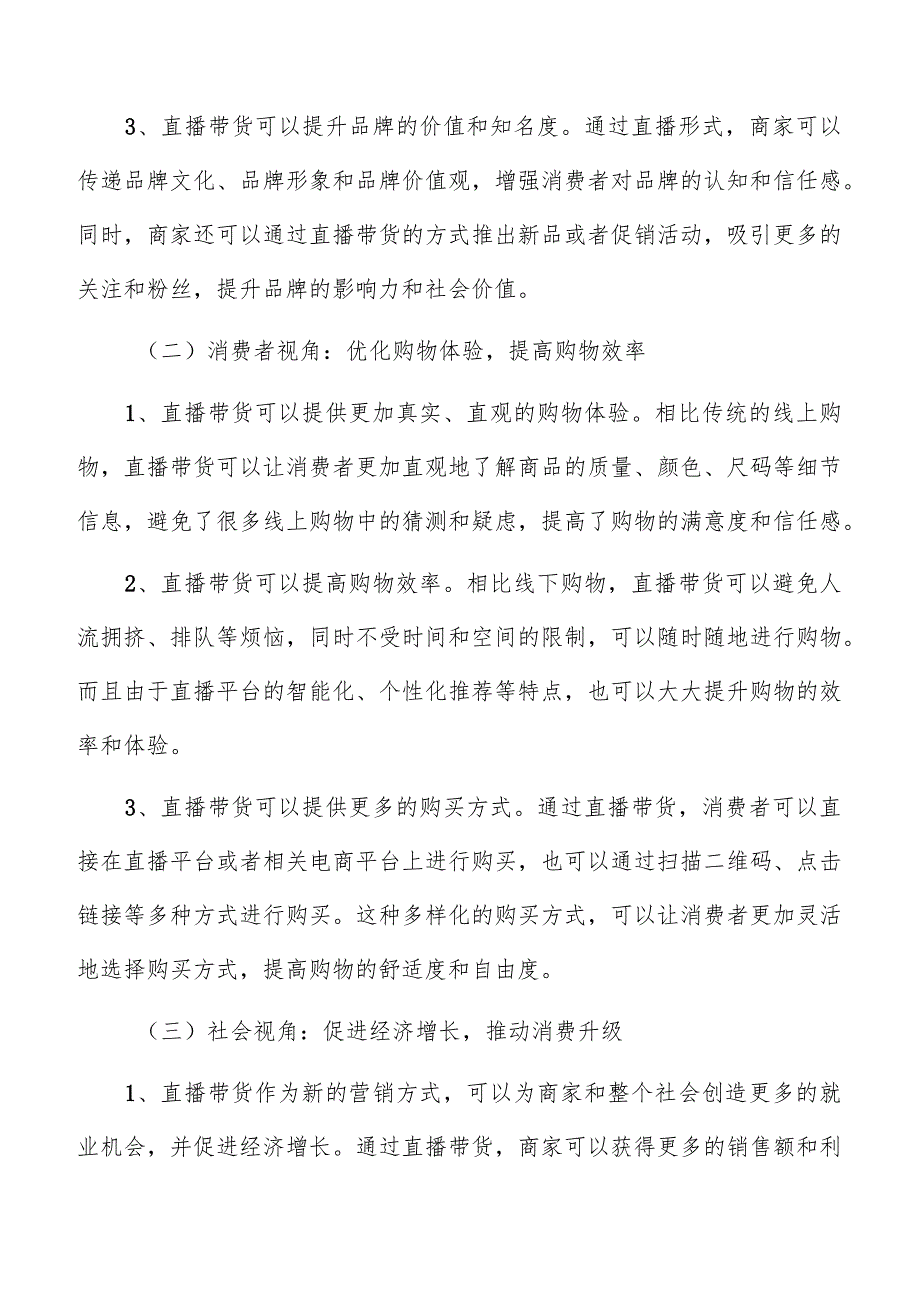 3、直播带货可以提升品牌的价值和知名度。通过直播形式，商家可以传递品牌文化、品牌形象和品牌价值观，增强消费者对品牌的认知和信任感。同时，商家还可以通过直播带货的方式推出新品或者促销活动，吸引更多的关注和粉丝，提升品牌的影响力和社会价值。

（二）消费者视角：优化购物体验，提高购物效率

1、直播带货可以提供更加真实、直观的购物体验。相比传统的线上购物，直播带货可以让消费者更加直观地了解商品的质量、颜色、尺码等细节信息，避免了很多线上购物中的猜测和疑虑，提高了购物的满意度和信任感。

2、直播带货可以提高购物效率。相比线下购物，直播带货可以避免人流拥挤、排队等烦恼，同时不受时间和空间的限制，可以随时随地进行购物。而且由于直播平台的智能化、个性化推荐等特点，也可以大大提升购物的效率和体验。

3、直播带货可以提供更多的购买方式。通过直播带货，消费者可以直接在直播平台或者相关电商平台上进行购买，也可以通过扫描二维码、点击链接等多种方式进行购买。这种多样化的购买方式，可以让消费者更加灵活地选择购买方式，提高购物的舒适度和自由度。

（三）社会视角：促进经济增长，推动消费升级

1、直播带货作为新的营销方式，可以为商家和整个社会创造更多的就业机会，并促进经济增长。通过直播带货，商家可以获得更多的销售额和利